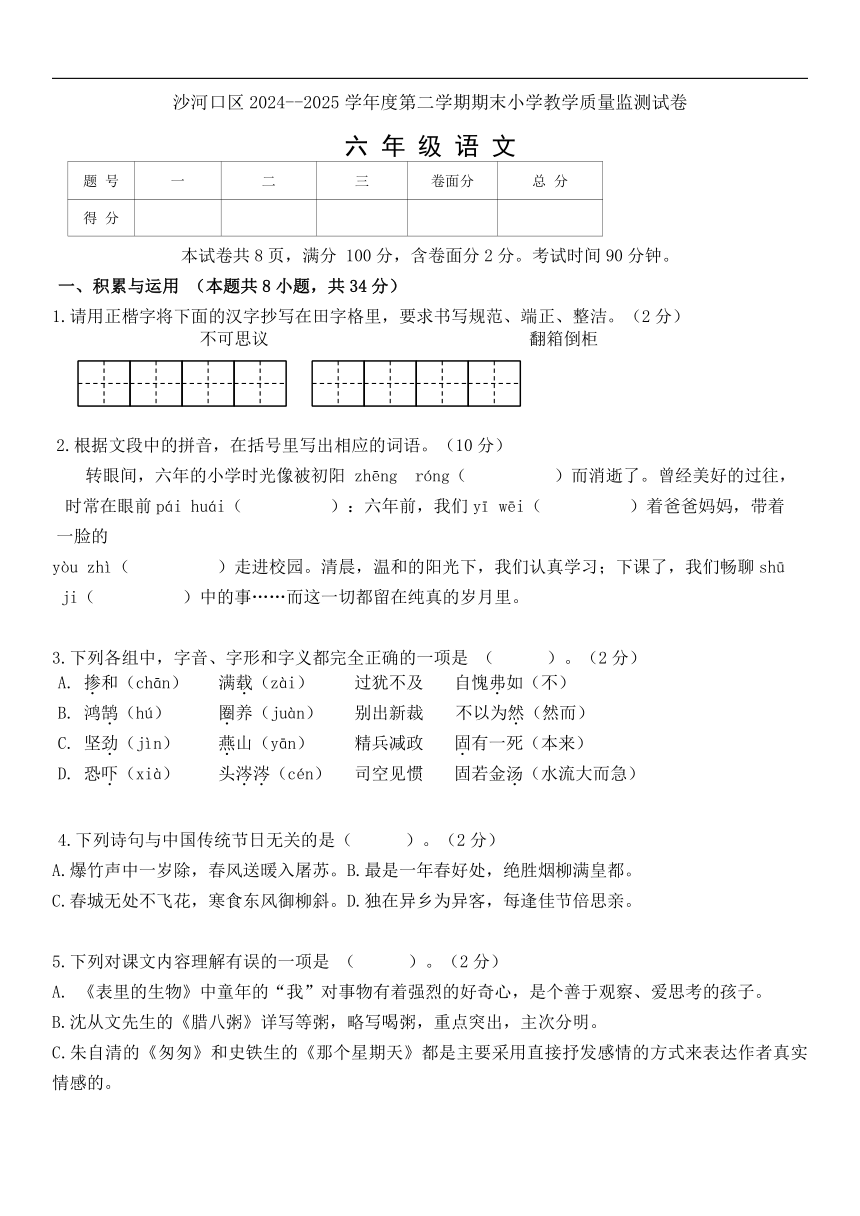 沙河口区 2024--2025 学年度第二学期期末小学教学质量监测试卷

六 年 级 语 文

| 题 号 | 一 | 二 | 三 | 卷面分 | 总 分 |
|---|---|---|---|---|---|
| 得 分 | | | | | |

本试卷共 8 页，满分 100 分，含卷面分 2 分。考试时间 90 分钟。

一、积累与运用 （本题共 8 小题，共 34 分）

1.请用正楷字将下面的汉字抄写在田字格里，要求书写规范、端正、整洁。（2 分）

不可思议　　翻箱倒柜

2.根据文段中的拼音，在括号里写出相应的词语。（10 分）

转眼间，六年的小学时光像被初阳 zhēng róng（　　　）而消逝了。曾经美好的过往，时常在眼前 pái huái（　　　）：六年前，我们 yī wēi（　　　）着爸爸妈妈，带着一脸的 yòu zhì（　　　）走进校园。清晨，温和的阳光下，我们认真学习；下课了，我们畅聊 shū ji（　　　）中的事……而这一切都留在纯真的岁月里。

3.下列各组中，字音、字形和字义都完全正确的一项是 （　　）。（2 分）

A. 掺和（chān）　满载（zài）　过犹不及　自愧弗如（不）
B. 鸿鹄（hú）　圈养（juàn）　别出新裁　不以为然（然而）
C. 坚劲（jìn）　燕山（yān）　精兵减政　固有一死（本来）
D. 恐吓（xià）　头涔涔（cén）　司空见惯　固若金汤（水流大而急）

4.下列诗句与中国传统节日无关的是（　　）。（2 分）

A.爆竹声中一岁除，春风送暖入屠苏。B.最是一年春好处，绝胜烟柳满皇都。
C.春城无处不飞花，寒食东风御柳斜。D.独在异乡为异客，每逢佳节倍思亲。

5.下列对课文内容理解有误的一项是 （　　）。（2 分）

A. 《表里的生物》中童年的“我”对事物有着强烈的好奇心，是个善于观察、爱思考的孩子。
B.沈从文先生的《腊八粥》详写等粥，略写喝粥，重点突出，主次分明。
C.朱自清的《匆匆》和史铁生的《那个星期天》都是主要采用直接抒发感情的方式来表达作者真实情感的。